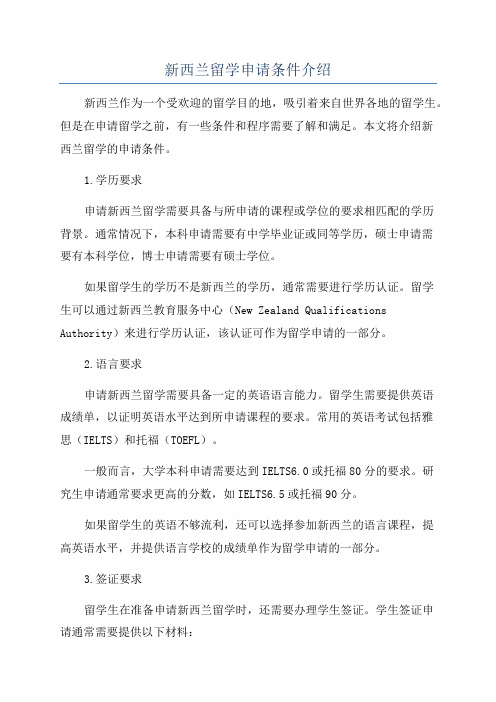 新西兰留学申请条件介绍

新西兰作为一个受欢迎的留学目的地，吸引着来自世界各地的留学生。但是在申请留学之前，有一些条件和程序需要了解和满足。本文将介绍新西兰留学的申请条件。

1.学历要求

申请新西兰留学需要具备与所申请的课程或学位的要求相匹配的学历背景。通常情况下，本科申请需要有中学毕业证或同等学历，硕士申请需要有本科学位，博士申请需要有硕士学位。

如果留学生的学历不是新西兰的学历，通常需要进行学历认证。留学生可以通过新西兰教育服务中心（New Zealand Qualifications Authority）来进行学历认证，该认证可作为留学申请的一部分。

2.语言要求

申请新西兰留学需要具备一定的英语语言能力。留学生需要提供英语成绩单，以证明英语水平达到所申请课程的要求。常用的英语考试包括雅思（IELTS）和托福（TOEFL）。

一般而言，大学本科申请需要达到IELTS6.0或托福80分的要求。研究生申请通常要求更高的分数，如IELTS6.5或托福90分。

如果留学生的英语不够流利，还可以选择参加新西兰的语言课程，提高英语水平，并提供语言学校的成绩单作为留学申请的一部分。

3.签证要求

留学生在准备申请新西兰留学时，还需要办理学生签证。学生签证申请通常需要提供以下材料：